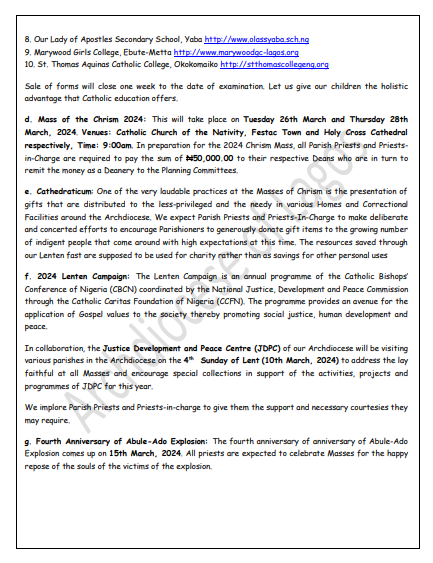 8. Our Lady of Apostles Secondary School, Yaba http://www.olassyaba.sch.ng
9. Marywood Girls College, Ebute-Metta http://www.marywoodgc-lagos.org
10. St. Thomas Aquinas Catholic College, Okokomaiko http://stthomascollegeng.org

Sale of forms will close one week to the date of examination. Let us give our children the holistic advantage that Catholic education offers.

d. Mass of the Chrism 2024: This will take place on Tuesday 26th March and Thursday 28th March, 2024. Venues: Catholic Church of the Nativity, Festac Town and Holy Cross Cathedral respectively, Time: 9:00am. In preparation for the 2024 Chrism Mass, all Parish Priests and Priests-in-Charge are required to pay the sum of ₦50,000.00 to their respective Deans who are in turn to remit the money as a Deanery to the Planning Committees.

e. Cathedraticum: One of the very laudable practices at the Masses of Chrism is the presentation of gifts that are distributed to the less-privileged and the needy in various Homes and Correctional Facilities around the Archdiocese. We expect Parish Priests and Priests-In-Charge to make deliberate and concerted efforts to encourage Parishioners to generously donate gift items to the growing number of indigent people that come around with high expectations at this time. The resources saved through our Lenten fast are supposed to be used for charity rather than as savings for other personal uses

f. 2024 Lenten Campaign: The Lenten Campaign is an annual programme of the Catholic Bishops' Conference of Nigeria (CBCN) coordinated by the National Justice, Development and Peace Commission through the Catholic Caritas Foundation of Nigeria (CCFN). The programme provides an avenue for the application of Gospel values to the society thereby promoting social justice, human development and peace.

In collaboration, the Justice Development and Peace Centre (JDPC) of our Archdiocese will be visiting various parishes in the Archdiocese on the 4th Sunday of Lent (10th March, 2024) to address the lay faithful at all Masses and encourage special collections in support of the activities, projects and programmes of JDPC for this year.

We implore Parish Priests and Priests-in-charge to give them the support and necessary courtesies they may require.

g. Fourth Anniversary of Abule-Ado Explosion: The fourth anniversary of anniversary of Abule-Ado Explosion comes up on 15th March, 2024. All priests are expected to celebrate Masses for the happy repose of the souls of the victims of the explosion.

Archdiocese of Lagos